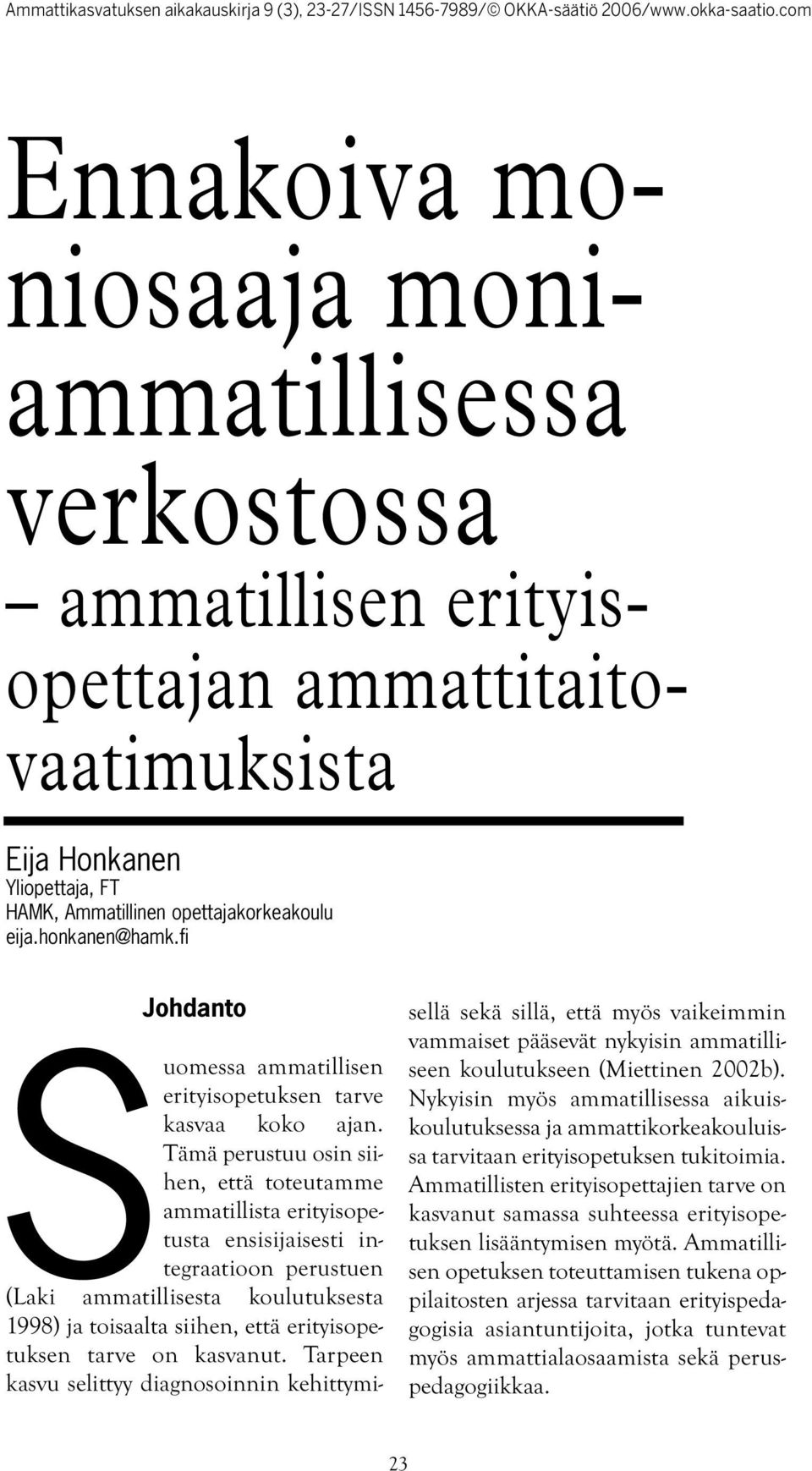 Ammattikasvatuksen aikakauskirja 9 (3), 23-27/ISSN 1456-7989/© OKKA-säätiö 2006/www.okka-saatio.com

Ennakoiva moniosaaja moniammatillisessa verkostossa – ammatillisen erityisopettajan ammattitaitovaatimuksista

Eija Honkanen
Yliopettaja, FT
HAMK, Ammatillinen opettajakorkeakoulu
eija.honkanen@hamk.fi

Johdanto

Suomessa ammatillisen erityisopetuksen tarve kasvaa koko ajan. Tämä perustuu osin siihen, että toteutamme ammatillista erityisopetusta ensisijaisesti integraatioon perustuen (Laki ammatillisesta koulutuksesta 1998) ja toisaalta siihen, että erityisopetuksen tarve on kasvanut. Tarpeen kasvu selittyy diagnosoinnin kehittymisellä sekä sillä, että myös vaikeimmin vammaiset pääsevät nykyisin ammatilliseen koulutukseen (Miettinen 2002b). Nykyisin myös ammatillisessa aikuiskoulutuksessa ja ammattikorkeakouluissa tarvitaan erityisopetuksen tukitoimia. Ammatillisten erityisopettajien tarve on kasvanut samassa suhteessa erityisopetuksen lisääntymisen myötä. Ammatillisen opetuksen toteuttamisen tukena oppilaitosten arjessa tarvitaan erityispedagogisia asiantuntijoita, jotka tuntevat myös ammattialaosaamista sekä peruspedagogiikkaa.

23